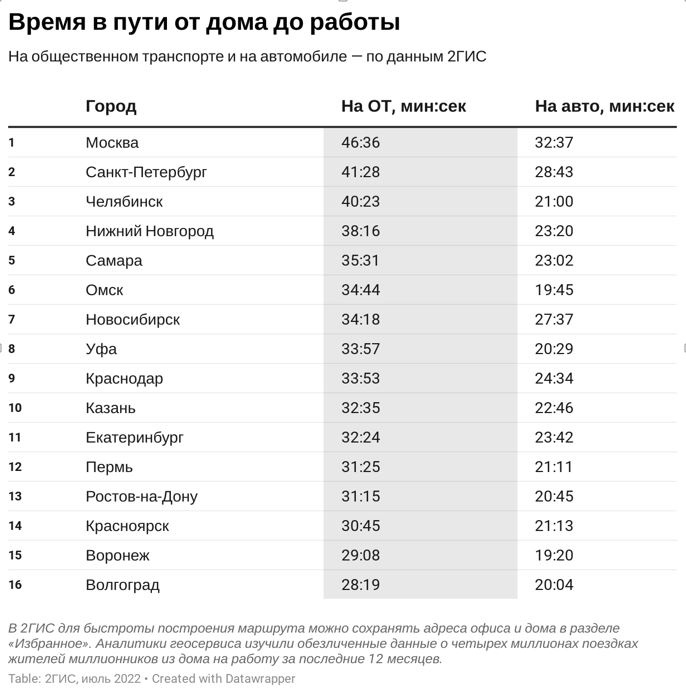 Время в пути от дома до работы

На общественном транспорте и на автомобиле — по данным 2ГИС

| | Город | На ОТ, мин:сек | На авто, мин:сек |
|---|---|---|---|
| 1 | Москва | 46:36 | 32:37 |
| 2 | Санкт-Петербург | 41:28 | 28:43 |
| 3 | Челябинск | 40:23 | 21:00 |
| 4 | Нижний Новгород | 38:16 | 23:20 |
| 5 | Самара | 35:31 | 23:02 |
| 6 | Омск | 34:44 | 19:45 |
| 7 | Новосибирск | 34:18 | 27:37 |
| 8 | Уфа | 33:57 | 20:29 |
| 9 | Краснодар | 33:53 | 24:34 |
| 10 | Казань | 32:35 | 22:46 |
| 11 | Екатеринбург | 32:24 | 23:42 |
| 12 | Пермь | 31:25 | 21:11 |
| 13 | Ростов-на-Дону | 31:15 | 20:45 |
| 14 | Красноярск | 30:45 | 21:13 |
| 15 | Воронеж | 29:08 | 19:20 |
| 16 | Волгоград | 28:19 | 20:04 |

В 2ГИС для быстроты построения маршрута можно сохранять адреса офиса и дома в разделе «Избранное». Аналитики геосервиса изучили обезличенные данные о четырех миллионах поездках жителей миллионников из дома на работу за последние 12 месяцев.

Table: 2ГИС, июль 2022 • Created with Datawrapper